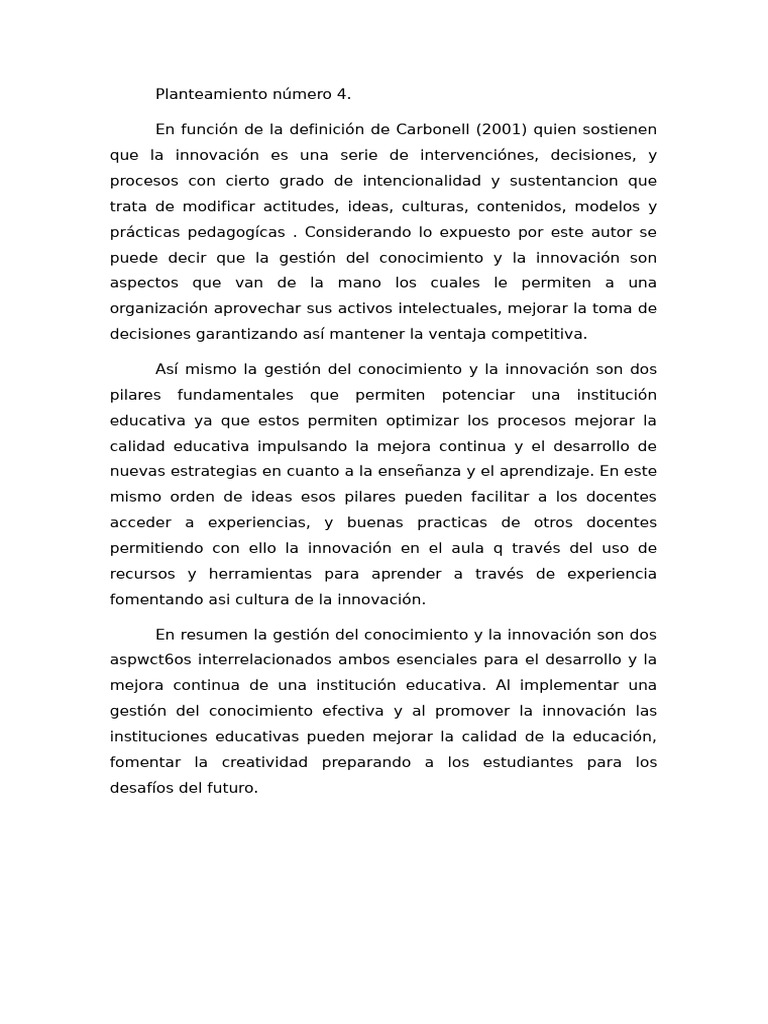 Planteamiento número 4.

En función de la definición de Carbonell (2001) quien sostienen que la innovación es una serie de intervenciónes, decisiones, y procesos con cierto grado de intencionalidad y sustentancion que trata de modificar actitudes, ideas, culturas, contenidos, modelos y prácticas pedagogícas . Considerando lo expuesto por este autor se puede decir que la gestión del conocimiento y la innovación son aspectos que van de la mano los cuales le permiten a una organización aprovechar sus activos intelectuales, mejorar la toma de decisiones garantizando así mantener la ventaja competitiva.

Así mismo la gestión del conocimiento y la innovación son dos pilares fundamentales que permiten potenciar una institución educativa ya que estos permiten optimizar los procesos mejorar la calidad educativa impulsando la mejora continua y el desarrollo de nuevas estrategias en cuanto a la enseñanza y el aprendizaje. En este mismo orden de ideas esos pilares pueden facilitar a los docentes acceder a experiencias, y buenas practicas de otros docentes permitiendo con ello la innovación en el aula q través del uso de recursos y herramientas para aprender a través de experiencia fomentando asi cultura de la innovación.

En resumen la gestión del conocimiento y la innovación son dos aspwct6os interrelacionados ambos esenciales para el desarrollo y la mejora continua de una institución educativa. Al implementar una gestión del conocimiento efectiva y al promover la innovación las instituciones educativas pueden mejorar la calidad de la educación, fomentar la creatividad preparando a los estudiantes para los desafíos del futuro.